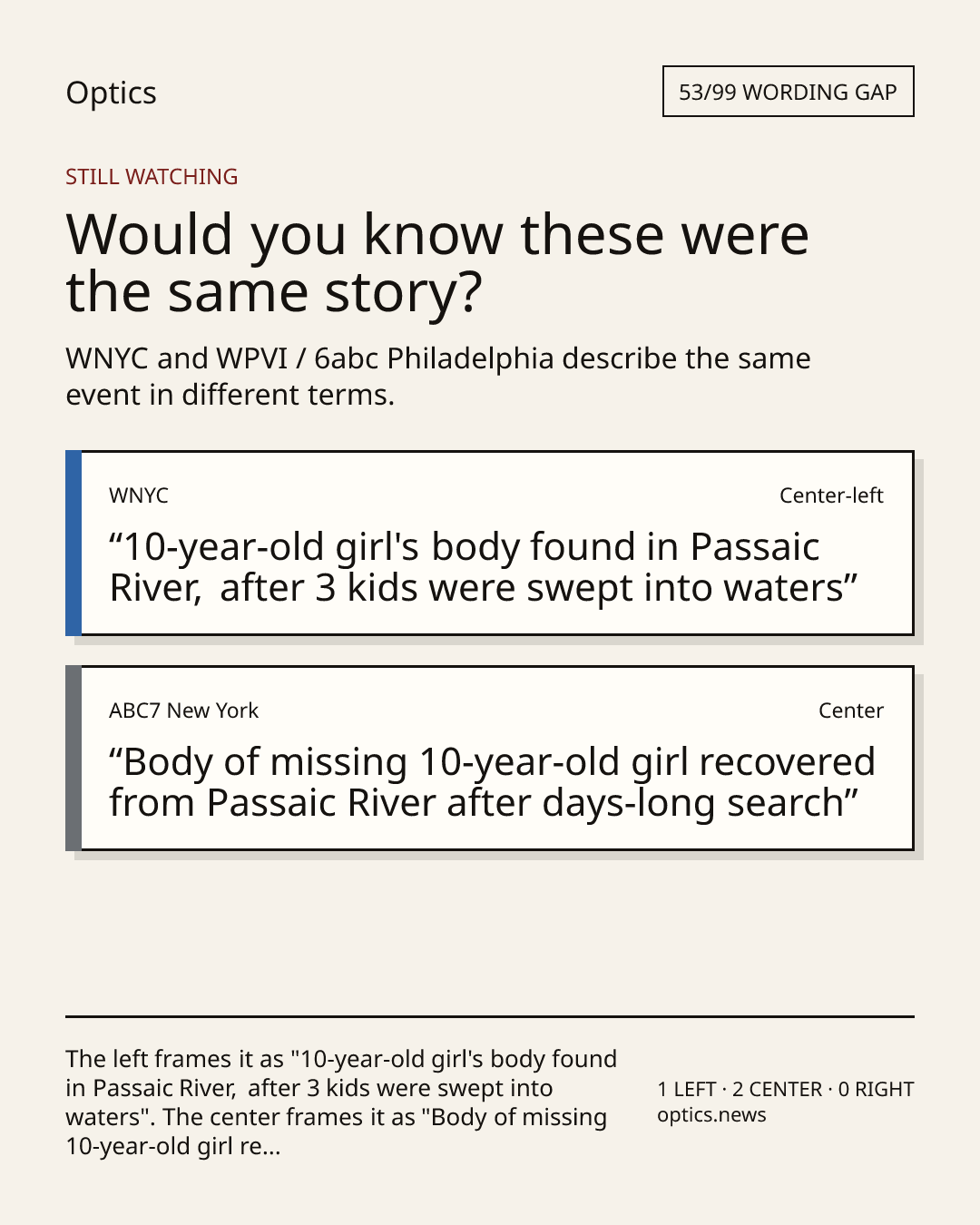 Optics

53/99 WORDING GAP

STILL WATCHING

Would you know these were the same story?

WNYC and WPVI / 6abc Philadelphia describe the same event in different terms.

WNYC

Center-left

"10-year-old girl's body found in Passaic River, after 3 kids were swept into waters"

ABC7 New York

Center

"Body of missing 10-year-old girl recovered from Passaic River after days-long search"

The left frames it as "10-year-old girl's body found in Passaic River, after 3 kids were swept into waters". The center frames it as "Body of missing 10-year-old girl re...

1 LEFT · 2 CENTER · 0 RIGHT
optics.news